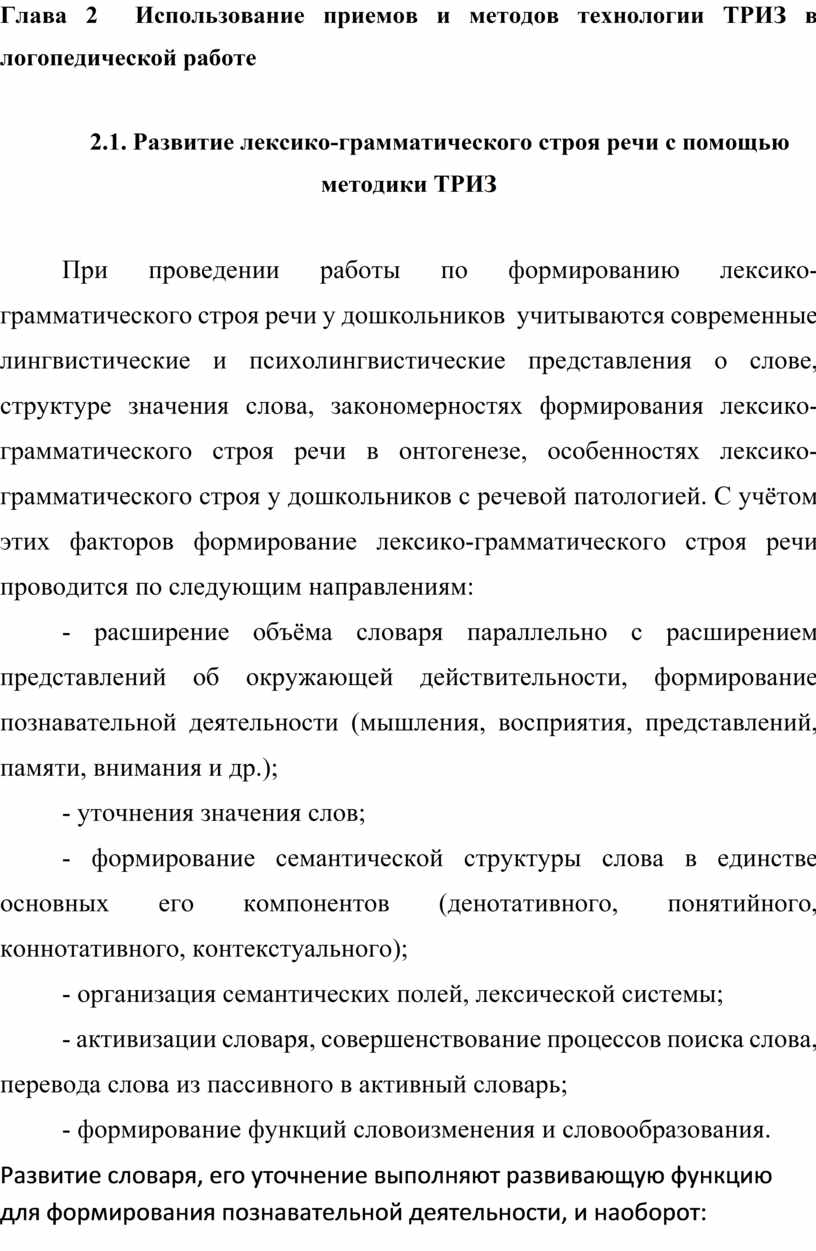 Глава 2 Использование приемов и методов технологии ТРИЗ в логопедической работе

2.1. Развитие лексико-грамматического строя речи с помощью методики ТРИЗ

При проведении работы по формированию лексико-грамматического строя речи у дошкольников учитываются современные лингвистические и психолингвистические представления о слове, структуре значения слова, закономерностях формирования лексико-грамматического строя речи в онтогенезе, особенностях лексико-грамматического строя у дошкольников с речевой патологией. С учётом этих факторов формирование лексико-грамматического строя речи проводится по следующим направлениям:

- расширение объёма словаря параллельно с расширением представлений об окружающей действительности, формирование познавательной деятельности (мышления, восприятия, представлений, памяти, внимания и др.);

- уточнения значения слов;

- формирование семантической структуры слова в единстве основных его компонентов (денотативного, понятийного, коннотативного, контекстуального);

- организация семантических полей, лексической системы;

- активизации словаря, совершенствование процессов поиска слова, перевода слова из пассивного в активный словарь;

- формирование функций словоизменения и словообразования.

Развитие словаря, его уточнение выполняют развивающую функцию для формирования познавательной деятельности, и наоборот: